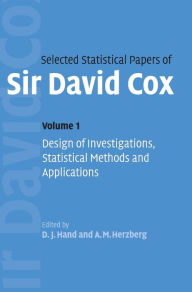 Selected Statistical Papers of
Sir David Cox

Volume 1
Design of Investigations, Statistical Methods and Applications

Edited by
D. J. Hand and A. M. Herzberg

ir David Cox